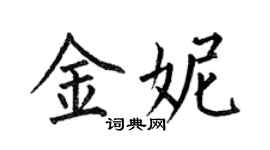 金妮
词典网